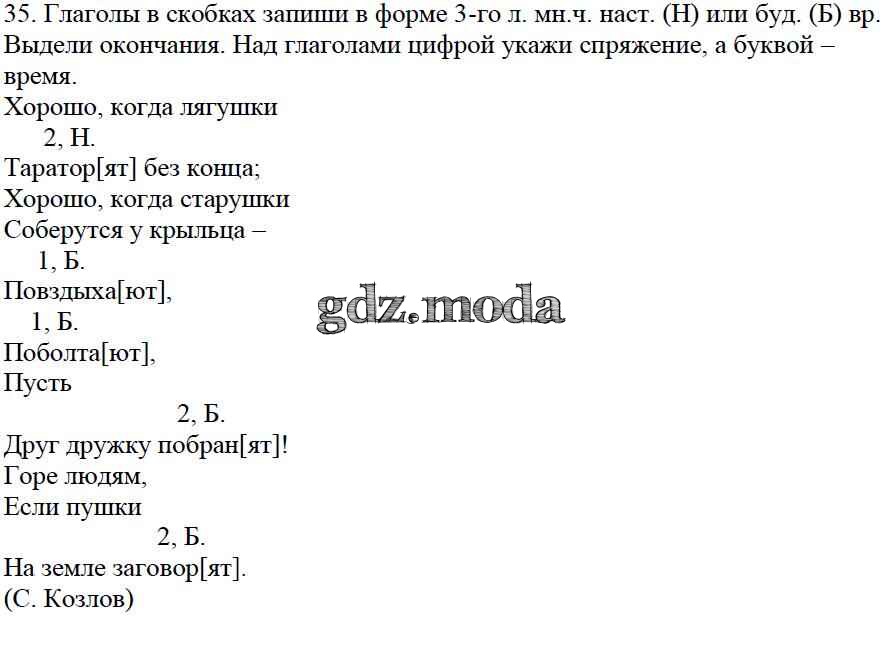 35. Глаголы в скобках запиши в форме 3-го л. мн.ч. наст. (Н) или буд. (Б) вр. Выдели окончания. Над глаголами цифрой укажи спряжение, а буквой – время.

Хорошо, когда лягушки
2, Н.
Таратор[ят] без конца;
Хорошо, когда старушки
Соберутся у крыльца –
1, Б.
Повздыха[ют],
1, Б.
Поболта[ют],
Пусть
2, Б.
Друг дружку побран[ят]!
Горе людям,
Если пушки
2, Б.
На земле заговор[ят].
(С. Козлов)

gdz.moda